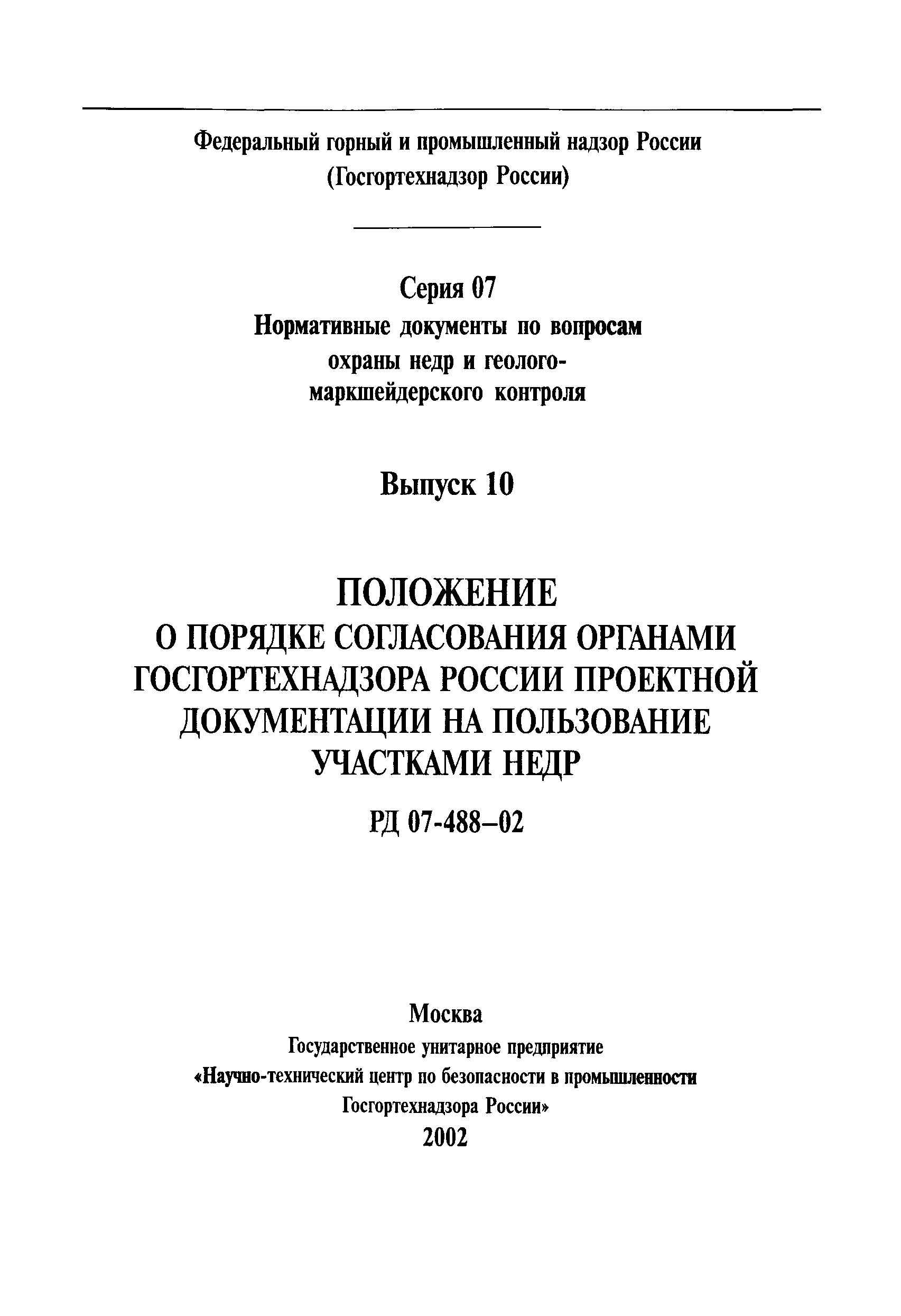 Федеральный горный и промышленный надзор России
(Госгортехнадзор России)

Серия 07
Нормативные документы по вопросам охраны недр и геолого-маркшейдерского контроля

Выпуск 10

ПОЛОЖЕНИЕ
О ПОРЯДКЕ СОГЛАСОВАНИЯ ОРГАНАМИ ГОСГОРТЕХНАДЗОРА РОССИИ ПРОЕКТНОЙ ДОКУМЕНТАЦИИ НА ПОЛЬЗОВАНИЕ УЧАСТКАМИ НЕДР

РД 07-488–02

Москва
Государственное унитарное предприятие
«Научно-технический центр по безопасности в промышленности
Госгортехнадзора России»
2002